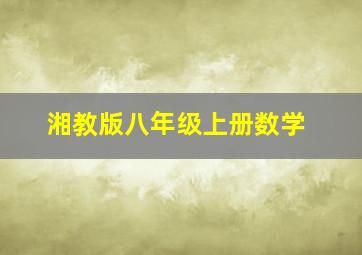 湘教版八年级上册数学